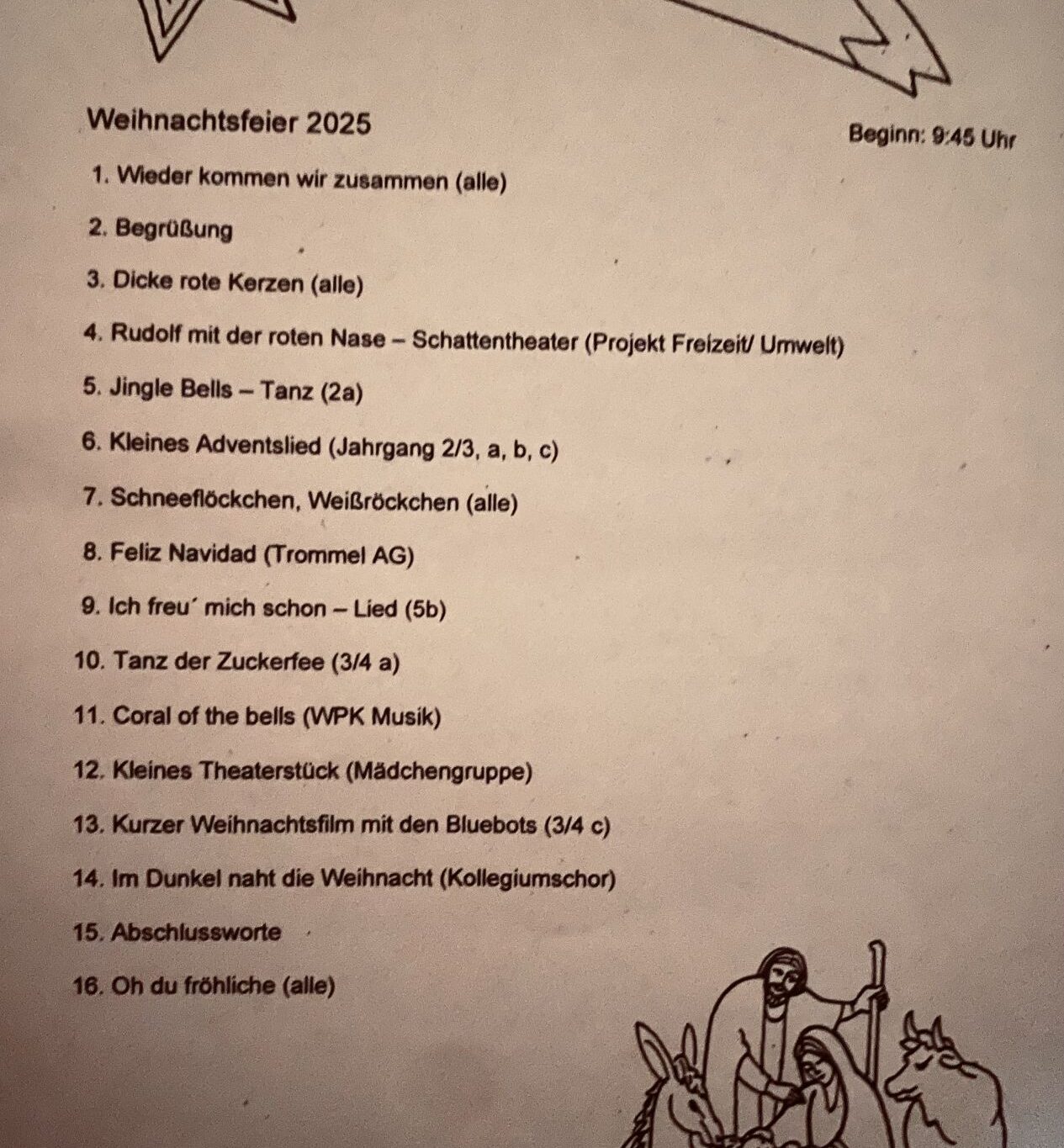 Weihnachtsfeier 2025

Beginn: 9:45 Uhr

1. Wieder kommen wir zusammen (alle)

2. Begrüßung

3. Dicke rote Kerzen (alle)

4. Rudolf mit der roten Nase – Schattentheater (Projekt Freizeit/ Umwelt)

5. Jingle Bells – Tanz (2a)

6. Kleines Adventslied (Jahrgang 2/3, a, b, c)

7. Schneeflöckchen, Weißröckchen (alle)

8. Feliz Navidad (Trommel AG)

9. Ich freu´ mich schon – Lied (5b)

10. Tanz der Zuckerfee (3/4 a)

11. Coral of the bells (WPK Musik)

12. Kleines Theaterstück (Mädchengruppe)

13. Kurzer Weihnachtsfilm mit den Bluebots (3/4 c)

14. Im Dunkel naht die Weihnacht (Kollegiumschor)

15. Abschlussworte

16. Oh du fröhliche (alle)